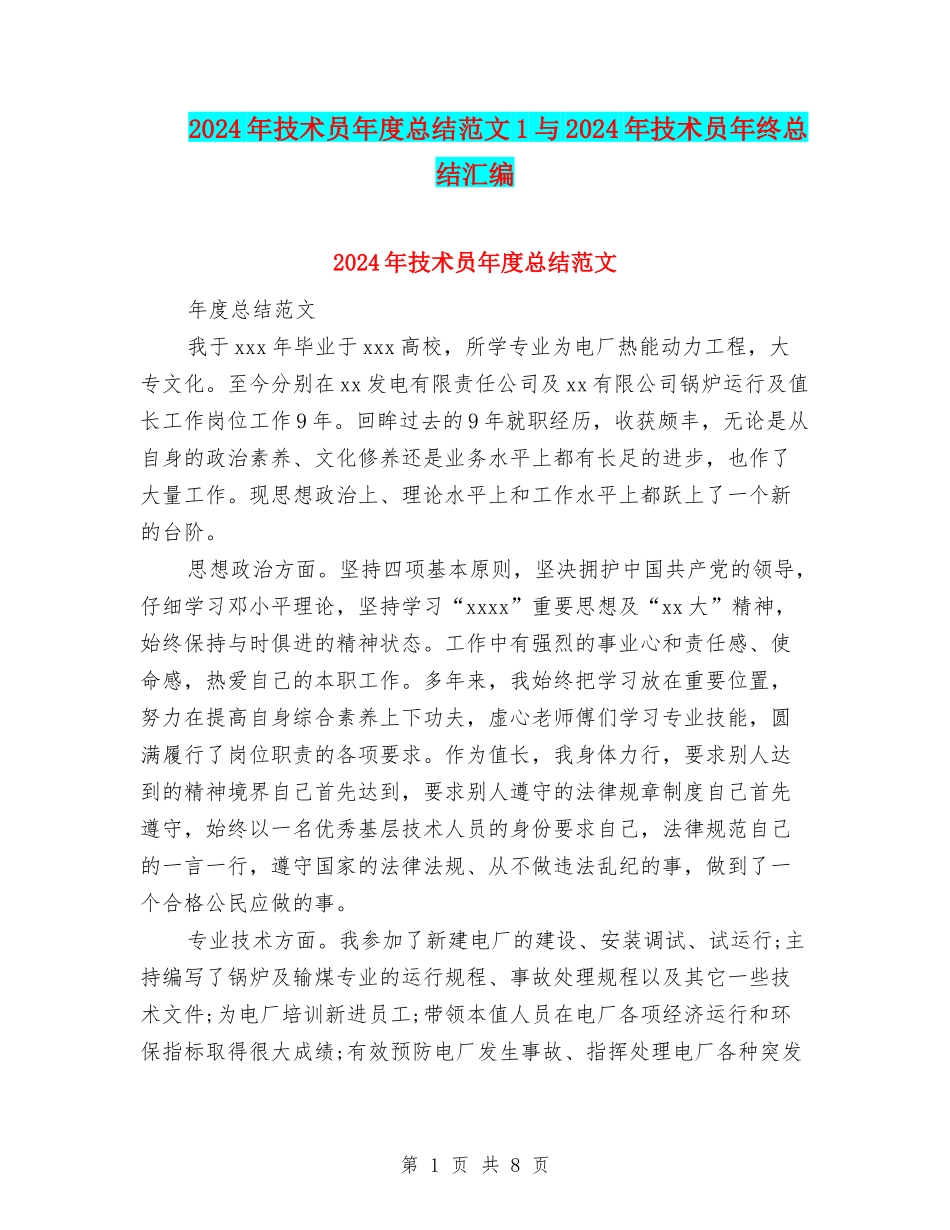 2024年技术员年度总结范文1与2024年技术员年终总结汇编

2024年技术员年度总结范文

年度总结范文

我于xxx年毕业于xxx高校，所学专业为电厂热能动力工程，大专文化。至今分别在xx发电有限责任公司及xx有限公司锅炉运行及值长工作岗位工作9年。回眸过去的9年就职经历，收获颇丰，无论是从自身的政治素养、文化修养还是业务水平上都有长足的进步，也作了大量工作。现思想政治上、理论水平上和工作水平上都跃上了一个新的台阶。

思想政治方面。坚持四项基本原则，坚决拥护中国共产党的领导，仔细学习邓小平理论，坚持学习“xxxx”重要思想及“xx大”精神，始终保持与时俱进的精神状态。工作中有强烈的事业心和责任感、使命感，热爱自己的本职工作。多年来，我始终把学习放在重要位置，努力在提高自身综合素养上下功夫，虚心老师傅们学习专业技能，圆满履行了岗位职责的各项要求。作为值长，我身体力行，要求别人达到的精神境界自己首先达到，要求别人遵守的法律规章制度自己首先遵守，始终以一名优秀基层技术人员的身份要求自己，法律规范自己的一言一行，遵守国家的法律法规、从不做违法乱纪的事，做到了一个合格公民应做的事。

专业技术方面。我参加了新建电厂的建设、安装调试、试运行;主持编写了锅炉及输煤专业的运行规程、事故处理规程以及其它一些技术文件;为电厂培训新进员工;带领本值人员在电厂各项经济运行和环保指标取得很大成绩;有效预防电厂发生事故、指挥处理电厂各种突发

第 1 页 共 8 页